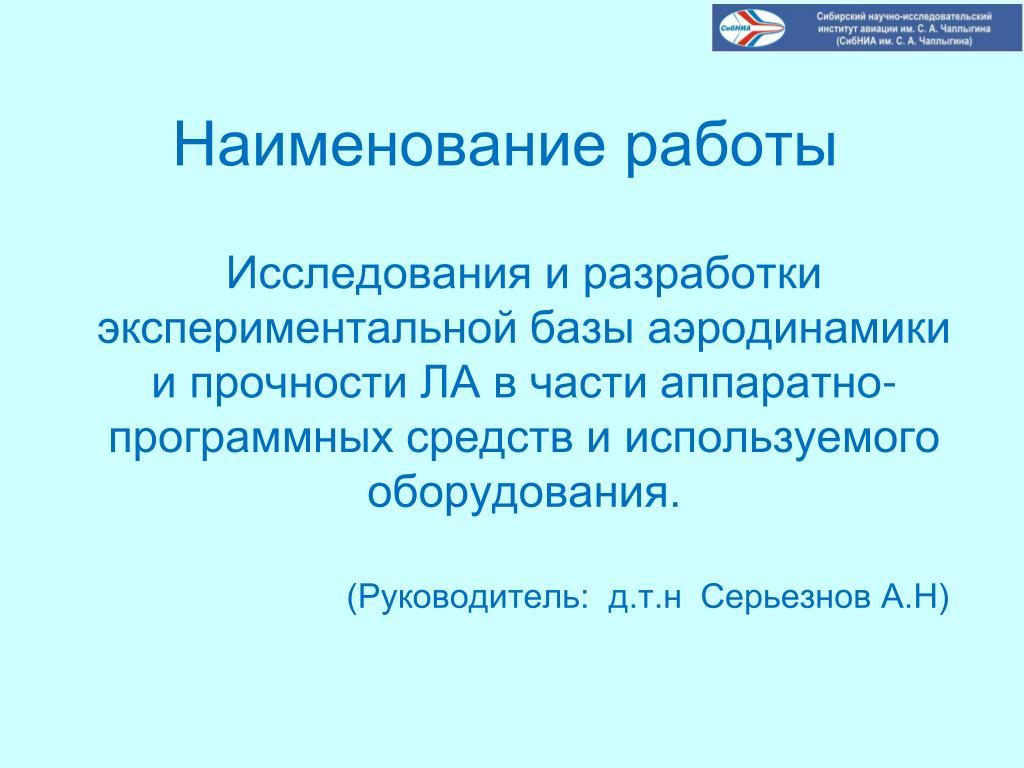 СибНИА

Сибирский научно-исследовательский институт авиации им. С. А. Чаплыгина (СибНИА им. С. А. Чаплыгина)

Наименование работы

Исследования и разработки экспериментальной базы аэродинамики и прочности ЛА в части аппаратно-программных средств и используемого оборудования.

(Руководитель: д.т.н Серьезнов А.Н)